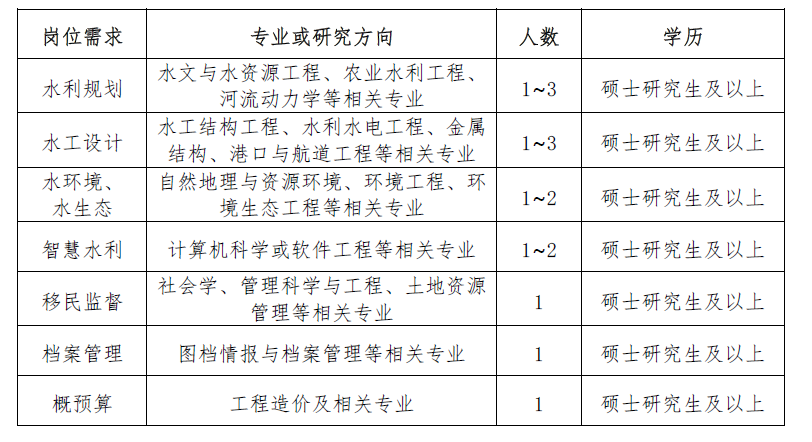 | 岗位需求 | 专业或研究方向 | 人数 | 学历 |
|---|---|---|---|
| 水利规划 | 水文与水资源工程、农业水利工程、河流动力学等相关专业 | 1~3 | 硕士研究生及以上 |
| 水工设计 | 水工结构工程、水利水电工程、金属结构、港口与航道工程等相关专业 | 1~3 | 硕士研究生及以上 |
| 水环境、水生态 | 自然地理与资源环境、环境工程、环境生态工程等相关专业 | 1~2 | 硕士研究生及以上 |
| 智慧水利 | 计算机科学或软件工程等相关专业 | 1~2 | 硕士研究生及以上 |
| 移民监督 | 社会学、管理科学与工程、土地资源管理等相关专业 | 1 | 硕士研究生及以上 |
| 档案管理 | 图档情报与档案管理等相关专业 | 1 | 硕士研究生及以上 |
| 概预算 | 工程造价及相关专业 | 1 | 硕士研究生及以上 |